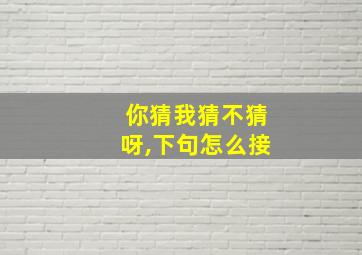 你猜我猜不猜呀,下句怎么接